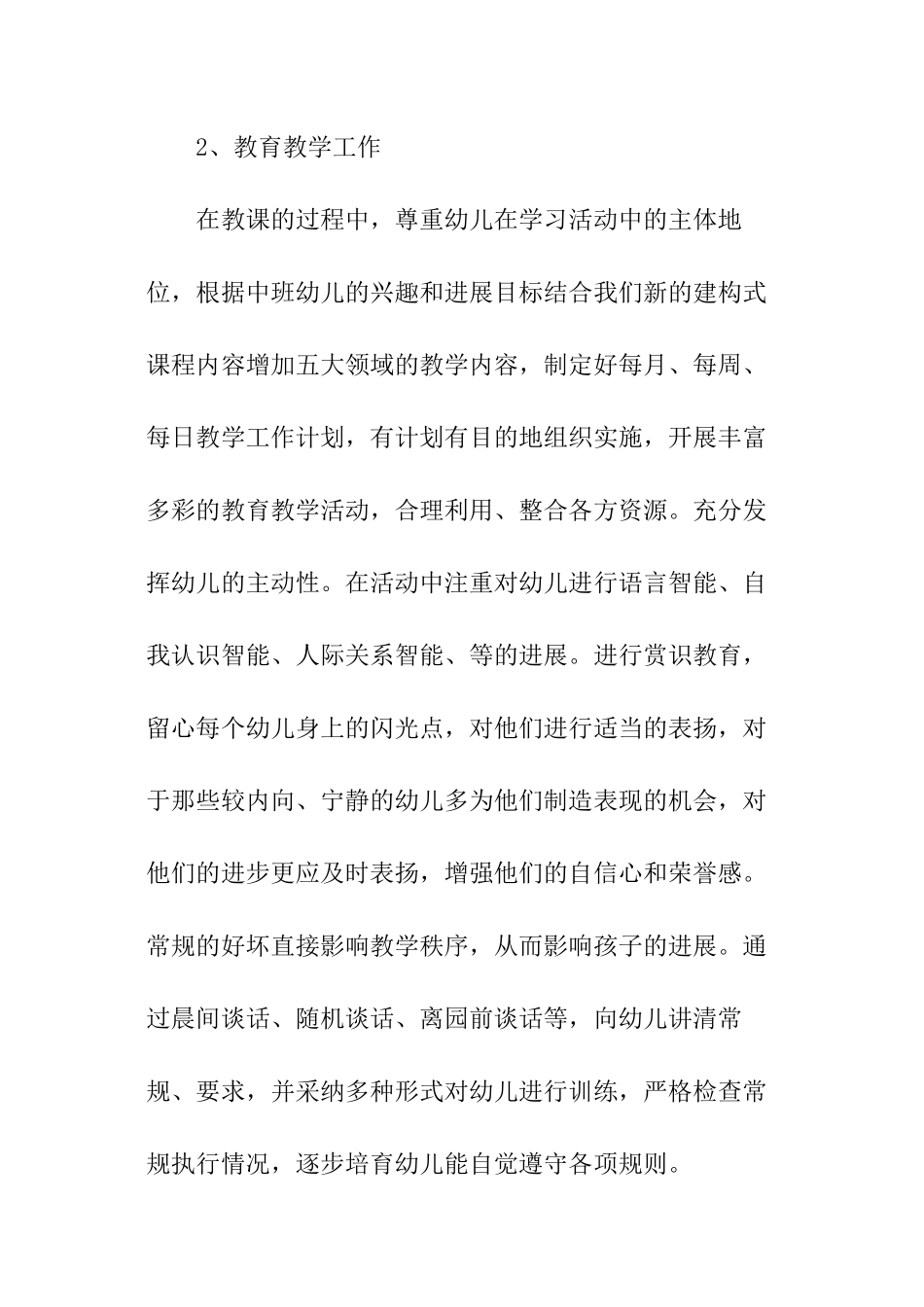 2、教育教学工作

在教课的过程中，尊重幼儿在学习活动中的主体地位，根据中班幼儿的兴趣和进展目标结合我们新的建构式课程内容增加五大领域的教学内容，制定好每月、每周、每日教学工作计划，有计划有目的地组织实施，开展丰富多彩的教育教学活动，合理利用、整合各方资源。充分发挥幼儿的主动性。在活动中注重对幼儿进行语言智能、自我认识智能、人际关系智能、等的进展。进行赏识教育，留心每个幼儿身上的闪光点，对他们进行适当的表扬，对于那些较内向、宁静的幼儿多为他们制造表现的机会，对他们的进步更应及时表扬，增强他们的自信心和荣誉感。常规的好坏直接影响教学秩序，从而影响孩子的进展。通过晨间谈话、随机谈话、离园前谈话等，向幼儿讲清常规、要求，并采纳多种形式对幼儿进行训练，严格检查常规执行情况，逐步培育幼儿能自觉遵守各项规则。